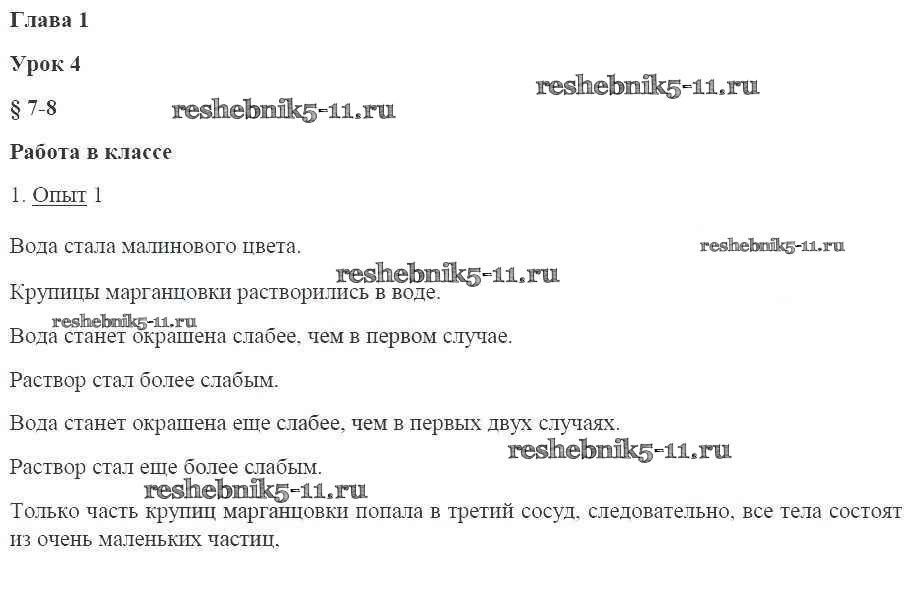 Глава 1

Урок 4

§ 7-8

Работа в классе

1. Опыт 1

Вода стала малинового цвета.

Крупицы марганцовки растворились в воде.

Вода станет окрашена слабее, чем в первом случае.

Раствор стал более слабым.

Вода станет окрашена еще слабее, чем в первых двух случаях.

Раствор стал еще более слабым.

Только часть крупиц марганцовки попала в третий сосуд, следовательно, все тела состоят из очень маленьких частиц,

reshebnik5-11.ru